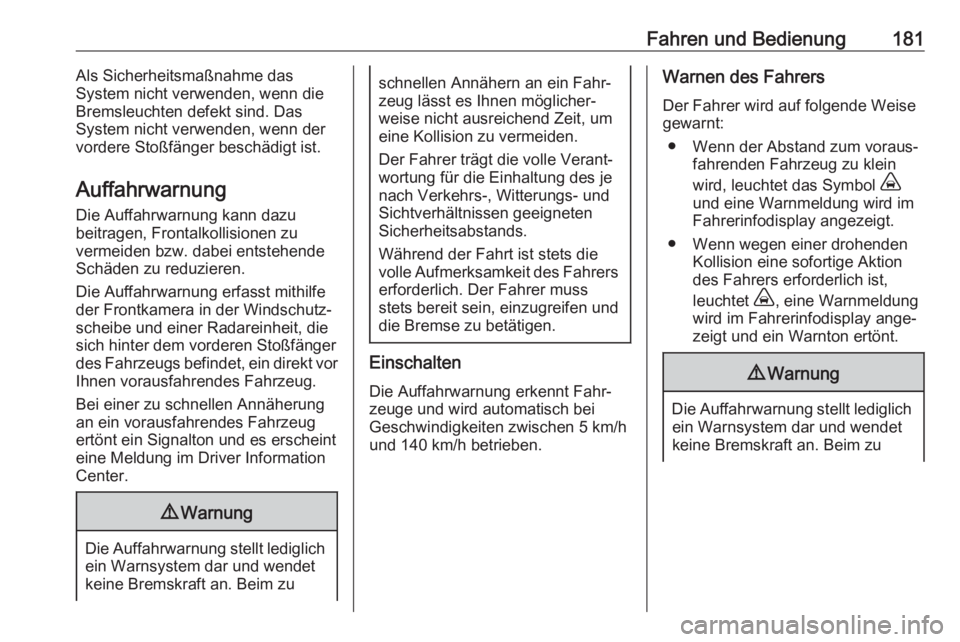 Fahren und Bedienung 181

Als Sicherheitsmaßnahme das System nicht verwenden, wenn die Bremsleuchten defekt sind. Das System nicht verwenden, wenn der vordere Stoßfänger beschädigt ist.

Auffahrwarnung

Die Auffahrwarnung kann dazu beitragen, Frontalkollisionen zu vermeiden bzw. dabei entstehende Schäden zu reduzieren.

Die Auffahrwarnung erfasst mithilfe der Frontkamera in der Windschutzscheibe und einer Radareinheit, die sich hinter dem vorderen Stoßfänger des Fahrzeugs befindet, ein direkt vor Ihnen vorausfahrendes Fahrzeug.

Bei einer zu schnellen Annäherung an ein vorausfahrendes Fahrzeug ertönt ein Signalton und es erscheint eine Meldung im Driver Information Center.

⚠ Warnung

Die Auffahrwarnung stellt lediglich ein Warnsystem dar und wendet keine Bremskraft an. Beim zu schnellen Annähern an ein Fahrzeug lässt es Ihnen möglicherweise nicht ausreichend Zeit, um eine Kollision zu vermeiden.

Der Fahrer trägt die volle Verantwortung für die Einhaltung des je nach Verkehrs-, Witterungs- und Sichtverhältnissen geeigneten Sicherheitsabstands.

Während der Fahrt ist stets die volle Aufmerksamkeit des Fahrers erforderlich. Der Fahrer muss stets bereit sein, einzugreifen und die Bremse zu betätigen.

Einschalten

Die Auffahrwarnung erkennt Fahrzeuge und wird automatisch bei Geschwindigkeiten zwischen 5 km/h und 140 km/h betrieben.

Warnen des Fahrers

Der Fahrer wird auf folgende Weise gewarnt:

● Wenn der Abstand zum vorausfahrenden Fahrzeug zu klein wird, leuchtet das Symbol und eine Warnmeldung wird im Fahrerinfodisplay angezeigt.

● Wenn wegen einer drohenden Kollision eine sofortige Aktion des Fahrers erforderlich ist, leuchtet , eine Warnmeldung wird im Fahrerinfodisplay angezeigt und ein Warnton ertönt.

⚠ Warnung

Die Auffahrwarnung stellt lediglich ein Warnsystem dar und wendet keine Bremskraft an. Beim zu

carmanualsonline.info